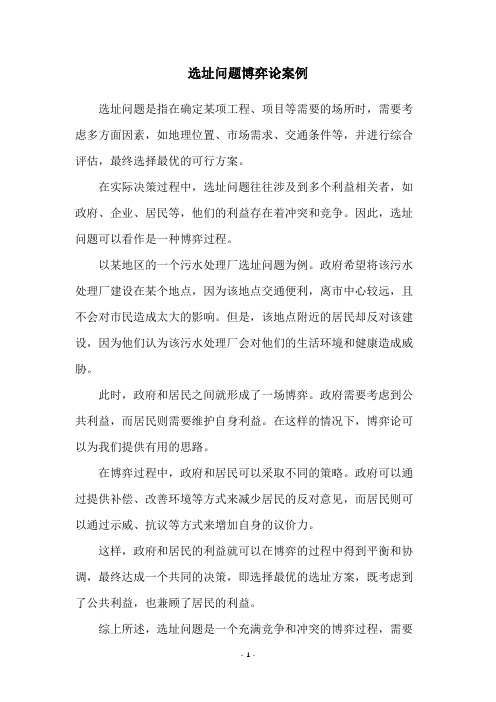 选址问题博弈论案例

选址问题是指在确定某项工程、项目等需要的场所时，需要考虑多方面因素，如地理位置、市场需求、交通条件等，并进行综合评估，最终选择最优的可行方案。

在实际决策过程中，选址问题往往涉及到多个利益相关者，如政府、企业、居民等，他们的利益存在着冲突和竞争。因此，选址问题可以看作是一种博弈过程。

以某地区的一个污水处理厂选址问题为例。政府希望将该污水处理厂建设在某个地点，因为该地点交通便利，离市中心较远，且不会对市民造成太大的影响。但是，该地点附近的居民却反对该建设，因为他们认为该污水处理厂会对他们的生活环境和健康造成威胁。

此时，政府和居民之间就形成了一场博弈。政府需要考虑到公共利益，而居民则需要维护自身利益。在这样的情况下，博弈论可以为我们提供有用的思路。

在博弈过程中，政府和居民可以采取不同的策略。政府可以通过提供补偿、改善环境等方式来减少居民的反对意见，而居民则可以通过示威、抗议等方式来增加自身的议价力。

这样，政府和居民的利益就可以在博弈的过程中得到平衡和协调，最终达成一个共同的决策，即选择最优的选址方案，既考虑到了公共利益，也兼顾了居民的利益。

综上所述，选址问题是一个充满竞争和冲突的博弈过程，需要

- 1 -